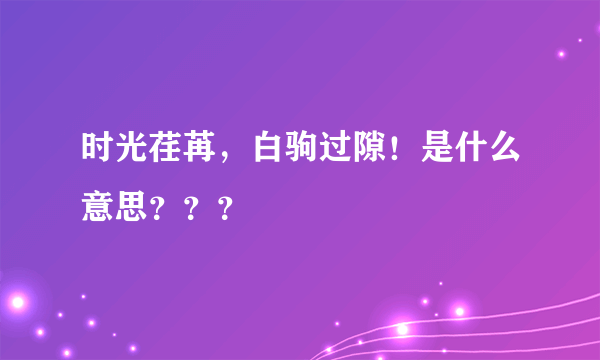 时光荏苒，白驹过隙！是什么意思？？？